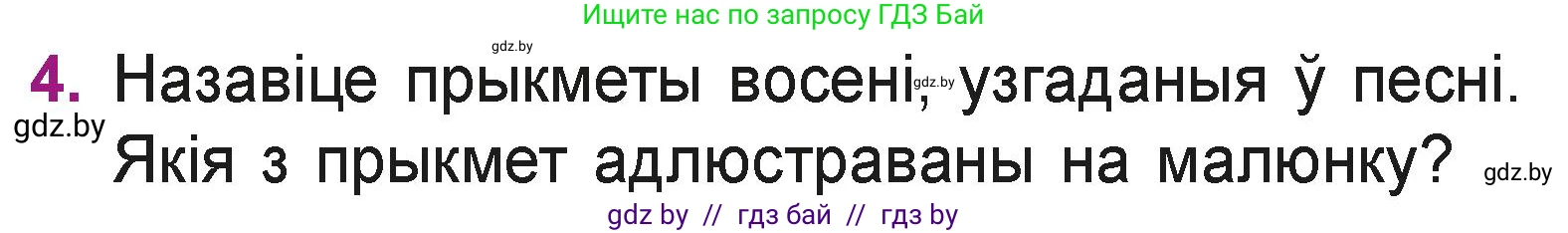 Ищите нас по запросу ГДЗ Бай

gdz.by

4. Назавіце прыкметы восені, gdz.by узгаданыя ў песні. gdz.by Якія з прыкмет адлюстраваны на малюнку? gdz.by

gdz by // гдз бай // гдз by